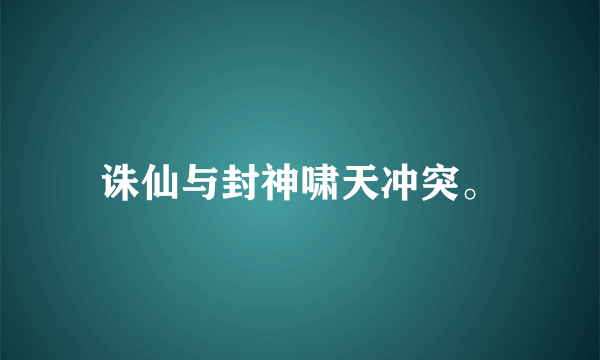 诛仙与封神啸天冲突。